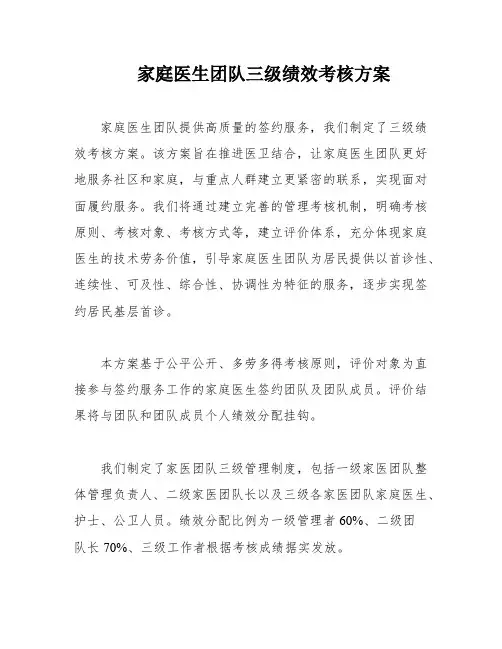 家庭医生团队三级绩效考核方案

家庭医生团队提供高质量的签约服务，我们制定了三级绩效考核方案。该方案旨在推进医卫结合，让家庭医生团队更好地服务社区和家庭，与重点人群建立更紧密的联系，实现面对面履约服务。我们将通过建立完善的管理考核机制，明确考核原则、考核对象、考核方式等，建立评价体系，充分体现家庭医生的技术劳务价值，引导家庭医生团队为居民提供以首诊性、连续性、可及性、综合性、协调性为特征的服务，逐步实现签约居民基层首诊。

本方案基于公平公开、多劳多得考核原则，评价对象为直接参与签约服务工作的家庭医生签约团队及团队成员。评价结果将与团队和团队成员个人绩效分配挂钩。

我们制定了家医团队三级管理制度，包括一级家医团队整体管理负责人、二级家医团队长以及三级各家医团队家庭医生、护士、公卫人员。绩效分配比例为一级管理者 60%、二级团队长 70%、三级工作者根据考核成绩据实发放。